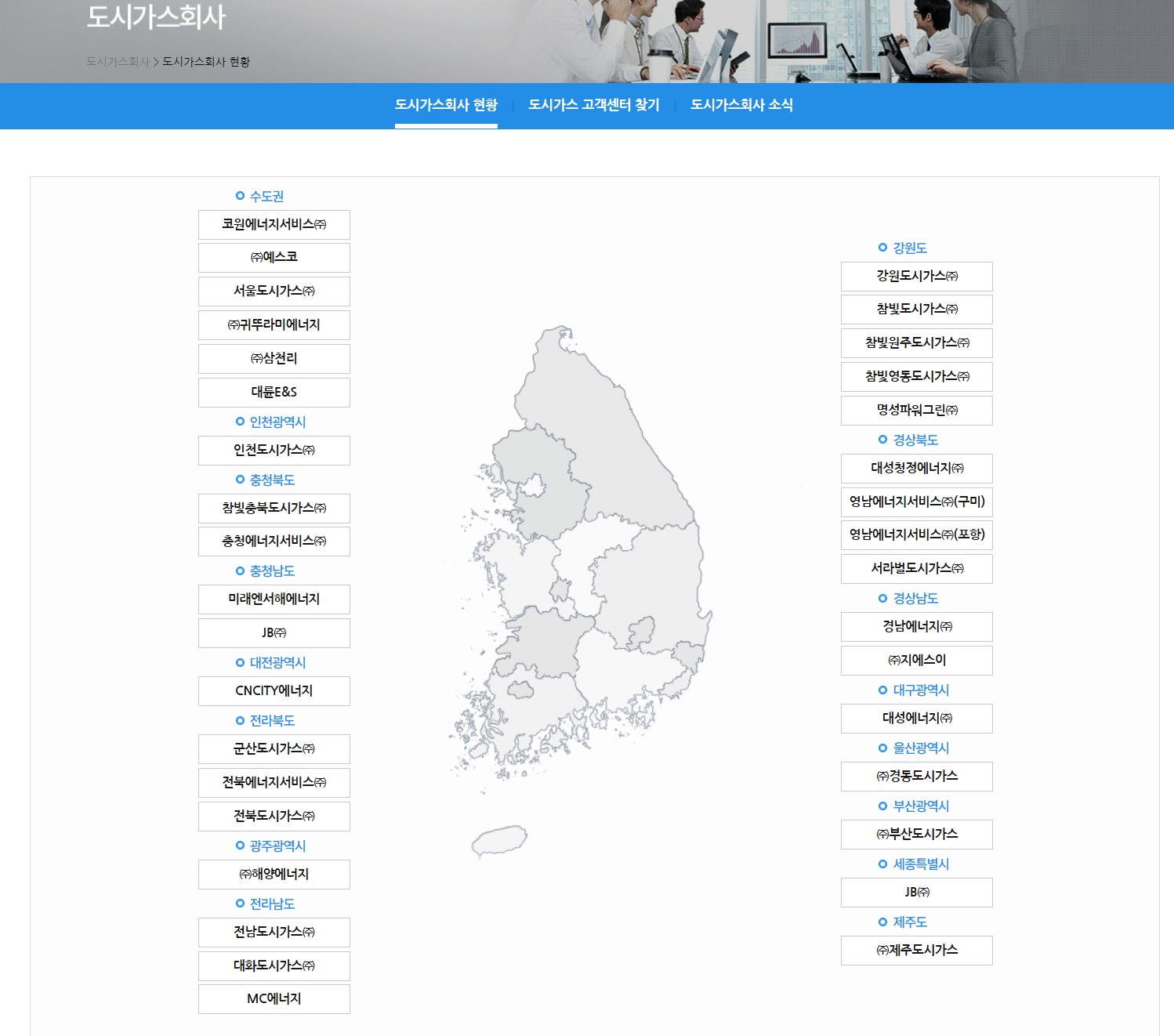 도시가스회사

도시가스회사 > 도시가스회사 현황

도시가스회사 현황 | 도시가스 고객센터 찾기 | 도시가스회사 소식

수도권
코원에너지서비스㈜
㈜예스코
서울도시가스㈜
㈜귀뚜라미에너지
㈜삼천리
대륜E&S
인천광역시
인천도시가스㈜
충청북도
참빛충북도시가스㈜
충청에너지서비스㈜
충청남도
미래엔서해에너지
JB㈜
대전광역시
CNCITY에너지
전라북도
군산도시가스㈜
전북에너지서비스㈜
전북도시가스㈜
광주광역시
㈜해양에너지
전라남도
전남도시가스㈜
대화도시가스㈜
MC에너지

강원도
강원도시가스㈜
참빛도시가스㈜
참빛원주도시가스㈜
참빛영동도시가스㈜
명성파워그린㈜
경상북도
대성청정에너지㈜
영남에너지서비스㈜(구미)
영남에너지서비스㈜(포항)
서라벌도시가스㈜
경상남도
경남에너지㈜
㈜지에스이
대구광역시
대성에너지㈜
울산광역시
㈜경동도시가스
부산광역시
㈜부산도시가스
세종특별시
JB㈜
제주도
㈜제주도시가스